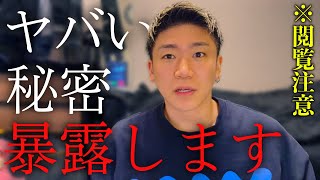 ヤバい
秘密
暴露します

※閲覧注意